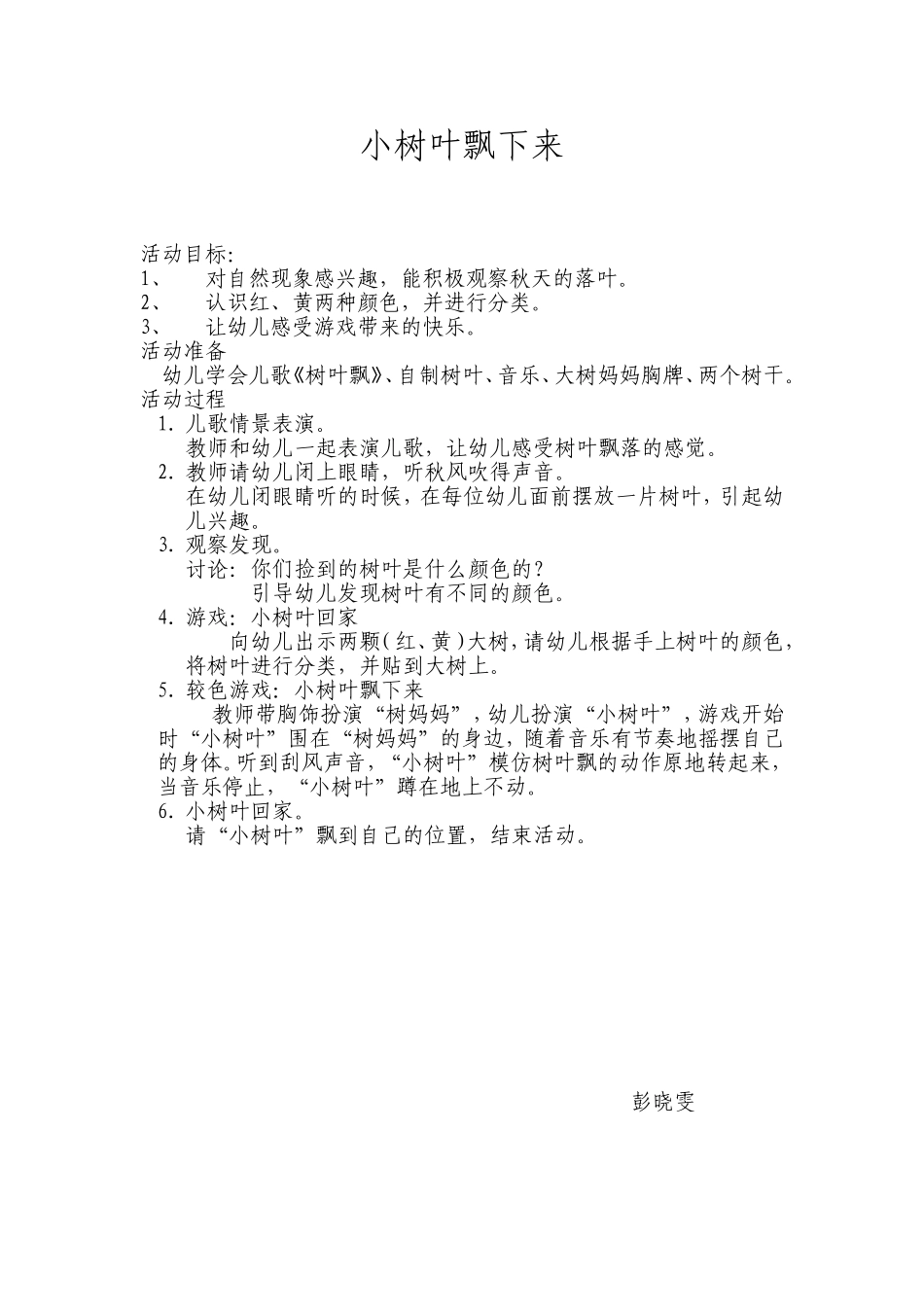 小树叶飘下来

活动目标:
1、 对自然现象感兴趣，能积极观察秋天的落叶。
2、 认识红、黄两种颜色，并进行分类。
3、 让幼儿感受游戏带来的快乐。
活动准备
幼儿学会儿歌《树叶飘》、自制树叶、音乐、大树妈妈胸牌、两个树干。
活动过程
1. 儿歌情景表演。
教师和幼儿一起表演儿歌，让幼儿感受树叶飘落的感觉。
2. 教师请幼儿闭上眼睛，听秋风吹得声音。
在幼儿闭眼睛听的时候，在每位幼儿面前摆放一片树叶，引起幼儿兴趣。
3. 观察发现。
讨论：你们捡到的树叶是什么颜色的？
引导幼儿发现树叶有不同的颜色。
4. 游戏：小树叶回家
向幼儿出示两颗（红、黄）大树，请幼儿根据手上树叶的颜色，将树叶进行分类，并贴到大树上。
5. 较色游戏：小树叶飘下来
教师带胸饰扮演“树妈妈”，幼儿扮演“小树叶”，游戏开始时“小树叶”围在“树妈妈”的身边，随着音乐有节奏地摇摆自己的身体。听到刮风声音，“小树叶”模仿树叶飘的动作原地转起来，当音乐停止，“小树叶”蹲在地上不动。
6. 小树叶回家。
请“小树叶”飘到自己的位置，结束活动。

彭晓雯